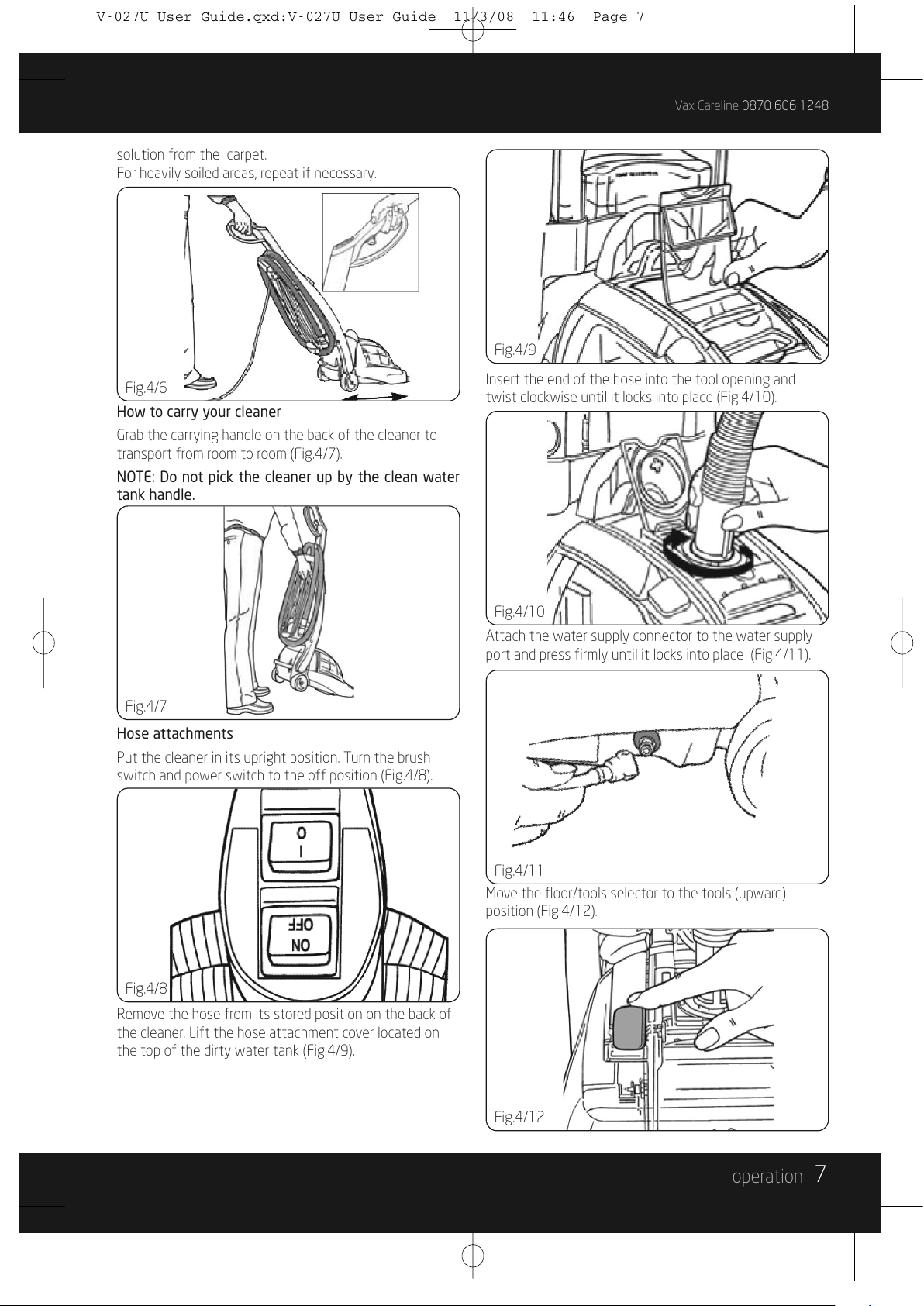 V-027U User Guide.qxd:V-027U User Guide 11/3/08 11:46 Page 7

Vax Careline 0870 606 1248

solution from the carpet.
For heavily soiled areas, repeat if necessary.

Fig.4/6

How to carry your cleaner

Grab the carrying handle on the back of the cleaner to transport from room to room (Fig.4/7).

NOTE: Do not pick the cleaner up by the clean water tank handle.

Fig.4/7

Hose attachments

Put the cleaner in its upright position. Turn the brush switch and power switch to the off position (Fig.4/8).

O
I

OFF
ON

Fig.4/8

Remove the hose from its stored position on the back of the cleaner. Lift the hose attachment cover located on the top of the dirty water tank (Fig.4/9).

Fig.4/9

Insert the end of the hose into the tool opening and twist clockwise until it locks into place (Fig.4/10).

Fig.4/10

Attach the water supply connector to the water supply port and press firmly until it locks into place (Fig.4/11).

Fig.4/11

Move the floor/tools selector to the tools (upward) position (Fig.4/12).

Fig.4/12

operation 7